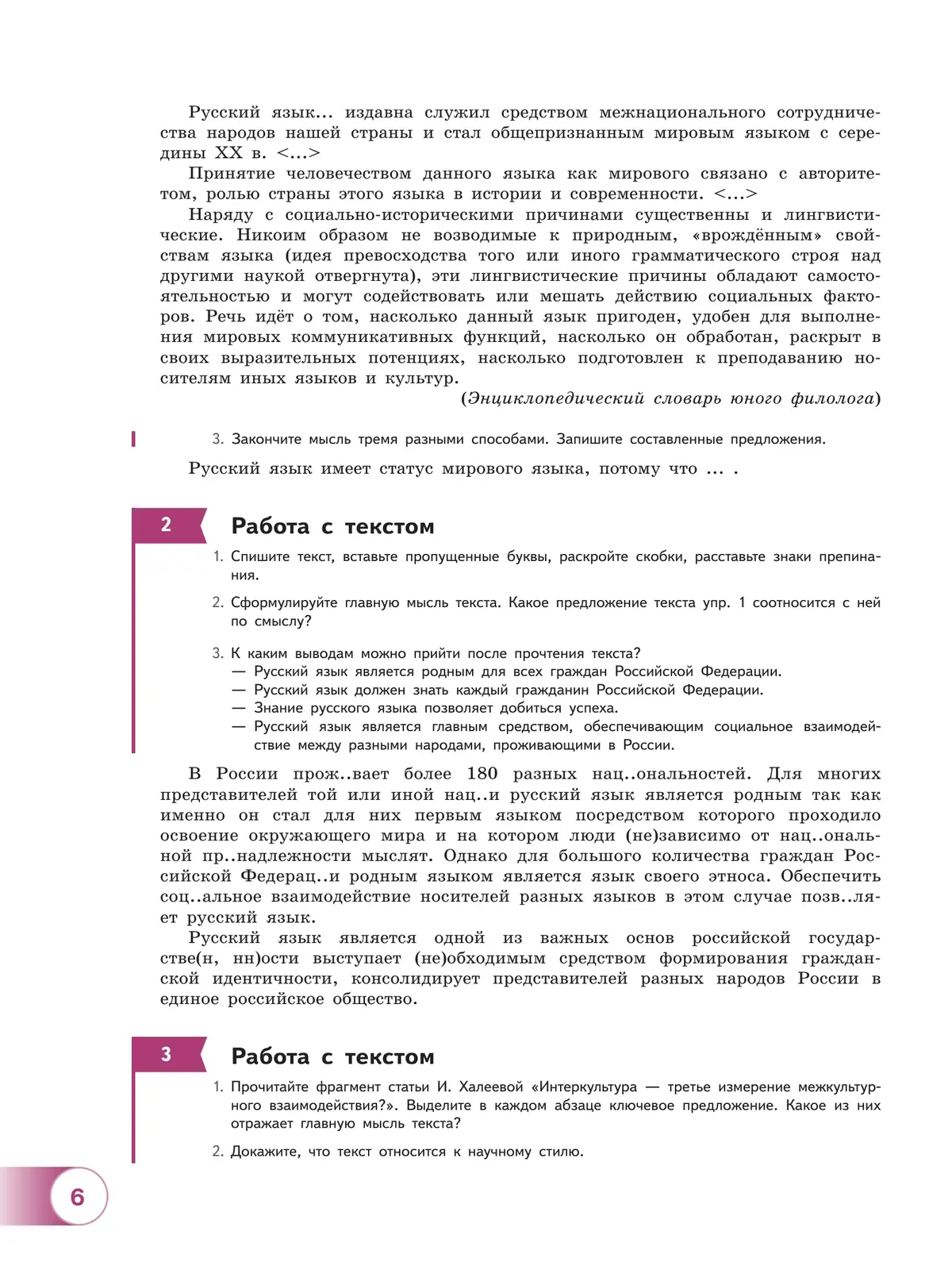 Русский язык... издавна служил средством межнационального сотрудничества народов нашей страны и стал общепризнанным мировым языком с середины XX в. <...>

Принятие человечеством данного языка как мирового связано с авторитетом, ролью страны этого языка в истории и современности. <...>

Наряду с социально-историческими причинами существенны и лингвистические. Никоим образом не возводимые к природным, «врождённым» свойствам языка (идея превосходства того или иного грамматического строя над другими наукой отвергнута), эти лингвистические причины обладают самостоятельностью и могут содействовать или мешать действию социальных факторов. Речь идёт о том, насколько данный язык пригоден, удобен для выполнения мировых коммуникативных функций, насколько он обработан, раскрыт в своих выразительных потенциях, насколько подготовлен к преподаванию носителям иных языков и культур.

(Энциклопедический словарь юного филолога)

3. Закончите мысль тремя разными способами. Запишите составленные предложения.

Русский язык имеет статус мирового языка, потому что ... .

2 Работа с текстом

1. Спишите текст, вставьте пропущенные буквы, раскройте скобки, расставьте знаки препинания.

2. Сформулируйте главную мысль текста. Какое предложение текста упр. 1 соотносится с ней по смыслу?

3. К каким выводам можно прийти после прочтения текста?
— Русский язык является родным для всех граждан Российской Федерации.
— Русский язык должен знать каждый гражданин Российской Федерации.
— Знание русского языка позволяет добиться успеха.
— Русский язык является главным средством, обеспечивающим социальное взаимодействие между разными народами, проживающими в России.

В России прож..вает более 180 разных нац..ональностей. Для многих представителей той или иной нац..и русский язык является родным так как именно он стал для них первым языком посредством которого проходило освоение окружающего мира и на котором люди (не)зависимо от нац..ональной пр..надлежности мыслят. Однако для большого количества граждан Российской Федерац..и родным языком является язык своего этноса. Обеспечить соц..альное взаимодействие носителей разных языков в этом случае позв..ляет русский язык.

Русский язык является одной из важных основ российской государстве(н, нн)ости выступает (не)обходимым средством формирования гражданской идентичности, консолидирует представителей разных народов России в единое российское общество.

3 Работа с текстом

1. Прочитайте фрагмент статьи И. Халеевой «Интеркультура — третье измерение межкультурного взаимодействия?». Выделите в каждом абзаце ключевое предложение. Какое из них отражает главную мысль текста?

2. Докажите, что текст относится к научному стилю.

6